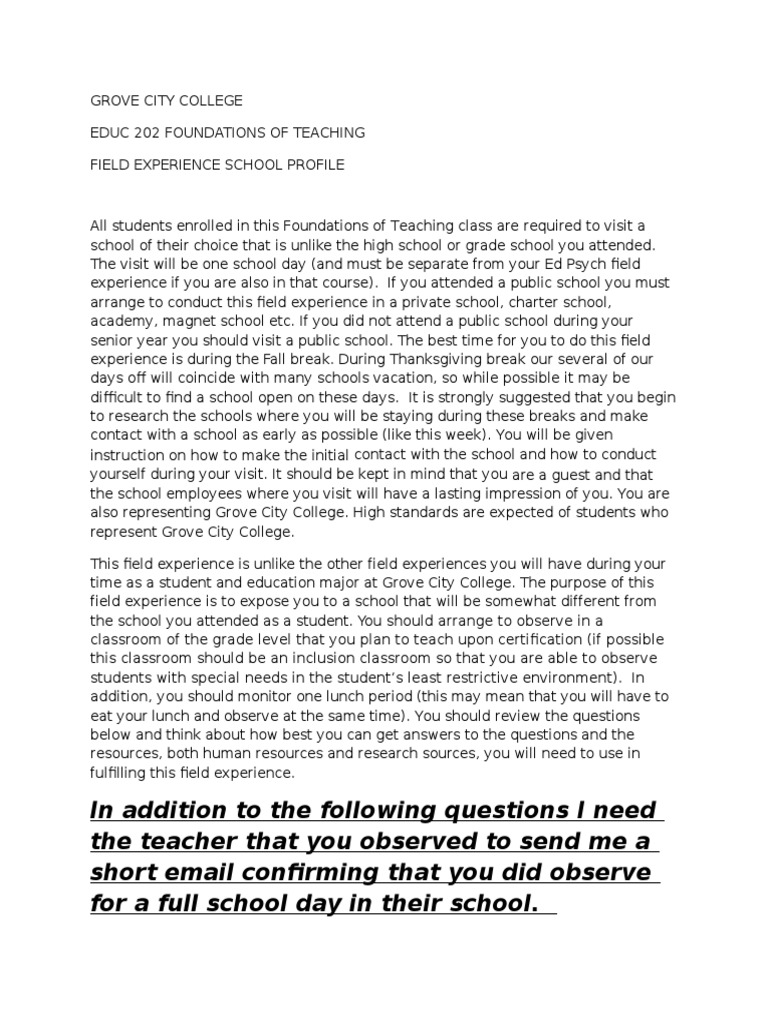 GROVE CITY COLLEGE

EDUC 202 FOUNDATIONS OF TEACHING

FIELD EXPERIENCE SCHOOL PROFILE

All students enrolled in this Foundations of Teaching class are required to visit a school of their choice that is unlike the high school or grade school you attended. The visit will be one school day (and must be separate from your Ed Psych field experience if you are also in that course). If you attended a public school you must arrange to conduct this field experience in a private school, charter school, academy, magnet school etc. If you did not attend a public school during your senior year you should visit a public school. The best time for you to do this field experience is during the Fall break. During Thanksgiving break our several of our days off will coincide with many schools vacation, so while possible it may be difficult to find a school open on these days. It is strongly suggested that you begin to research the schools where you will be staying during these breaks and make contact with a school as early as possible (like this week). You will be given instruction on how to make the initial contact with the school and how to conduct yourself during your visit. It should be kept in mind that you are a guest and that the school employees where you visit will have a lasting impression of you. You are also representing Grove City College. High standards are expected of students who represent Grove City College.

This field experience is unlike the other field experiences you will have during your time as a student and education major at Grove City College. The purpose of this field experience is to expose you to a school that will be somewhat different from the school you attended as a student. You should arrange to observe in a classroom of the grade level that you plan to teach upon certification (if possible this classroom should be an inclusion classroom so that you are able to observe students with special needs in the student's least restrictive environment). In addition, you should monitor one lunch period (this may mean that you will have to eat your lunch and observe at the same time). You should review the questions below and think about how best you can get answers to the questions and the resources, both human resources and research sources, you will need to use in fulfilling this field experience.

In addition to the following questions I need the teacher that you observed to send me a short email confirming that you did observe for a full school day in their school.